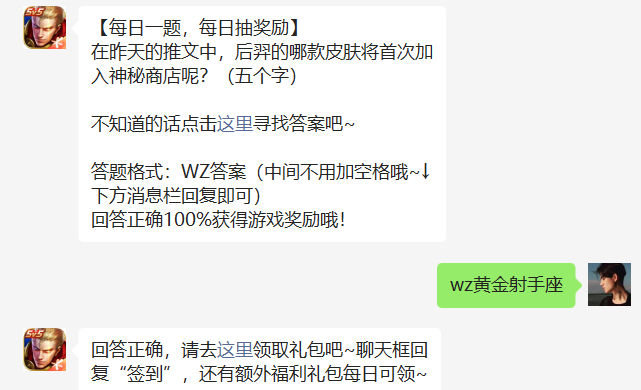 5v5

【每日一题，每日抽奖励】
在昨天的推文中，后羿的哪款皮肤将首次加入神秘商店呢？（五个字）

不知道的话点击这里寻找答案吧~

答题格式：WZ答案（中间不用加空格哦~↓下方消息栏回复即可）
回答正确100%获得游戏奖励哦！

wz黄金射手座

5v5

回答正确，请去这里领取礼包吧~聊天框回复“签到”，还有额外福利礼包每日可领~